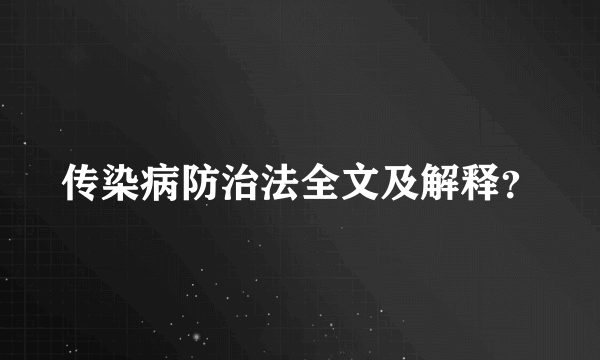 传染病防治法全文及解释?